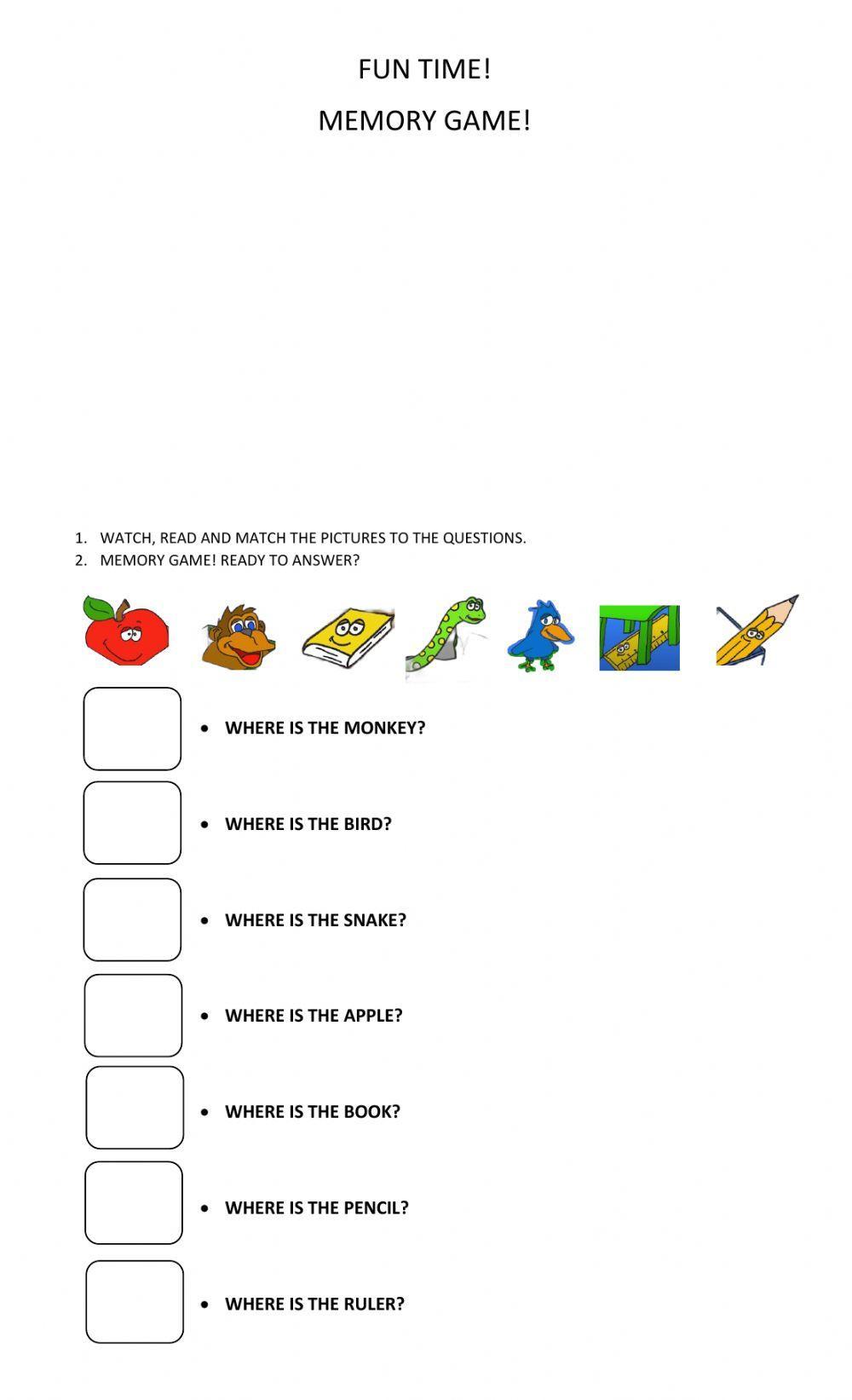 FUN TIME!

MEMORY GAME!

1. WATCH, READ AND MATCH THE PICTURES TO THE QUESTIONS.
2. MEMORY GAME! READY TO ANSWER?

• WHERE IS THE MONKEY?

• WHERE IS THE BIRD?

• WHERE IS THE SNAKE?

• WHERE IS THE APPLE?

• WHERE IS THE BOOK?

• WHERE IS THE PENCIL?

• WHERE IS THE RULER?